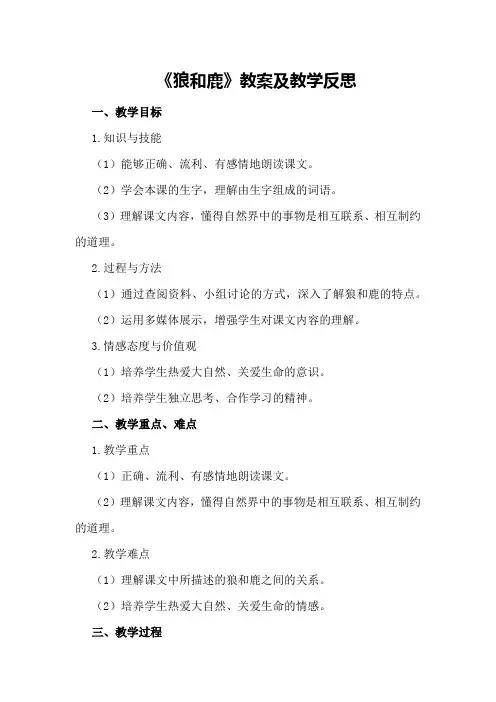 《狼和鹿》教案及教学反思

一、教学目标

1.知识与技能

（1）能够正确、流利、有感情地朗读课文。

（2）学会本课的生字，理解由生字组成的词语。

（3）理解课文内容，懂得自然界中的事物是相互联系、相互制约的道理。

2.过程与方法

（1）通过查阅资料、小组讨论的方式，深入了解狼和鹿的特点。

（2）运用多媒体展示，增强学生对课文内容的理解。

3.情感态度与价值观

（1）培养学生热爱大自然、关爱生命的意识。

（2）培养学生独立思考、合作学习的精神。

二、教学重点、难点

1.教学重点

（1）正确、流利、有感情地朗读课文。

（2）理解课文内容，懂得自然界中的事物是相互联系、相互制约的道理。

2.教学难点

（1）理解课文中所描述的狼和鹿之间的关系。

（2）培养学生热爱大自然、关爱生命的情感。

三、教学过程